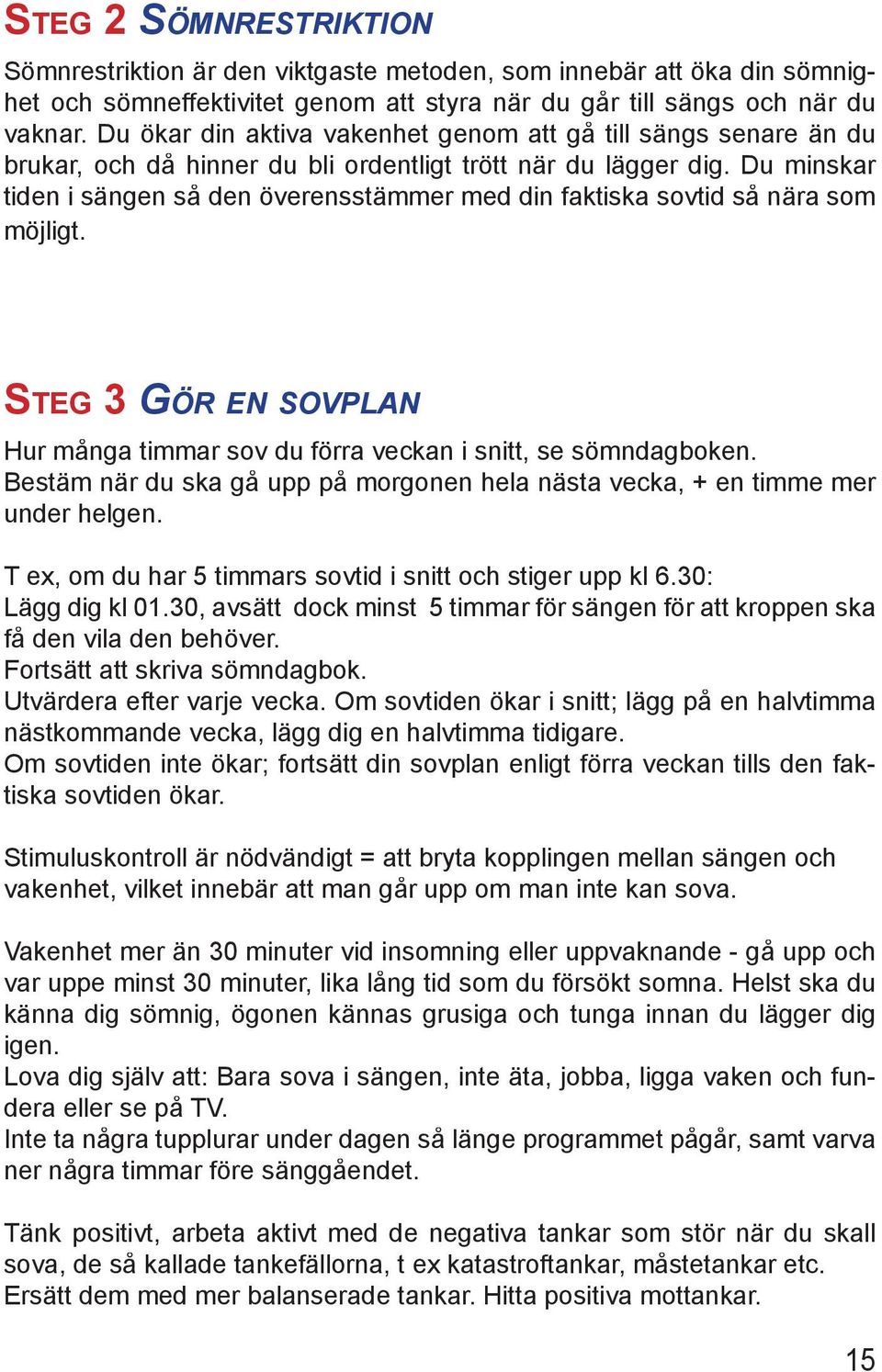 STEG 2 SÖMNRESTRIKTION

Sömnrestriktion är den viktgaste metoden, som innebär att öka din sömnighet och sömneffektivitet genom att styra när du går till sängs och när du vaknar. Du ökar din aktiva vakenhet genom att gå till sängs senare än du brukar, och då hinner du bli ordentligt trött när du lägger dig. Du minskar tiden i sängen så den överensstämmer med din faktiska sovtid så nära som möjligt.

STEG 3 GÖR EN SOVPLAN

Hur många timmar sov du förra veckan i snitt, se sömndagboken.
Bestäm när du ska gå upp på morgonen hela nästa vecka, + en timme mer under helgen.

T ex, om du har 5 timmars sovtid i snitt och stiger upp kl 6.30:
Lägg dig kl 01.30, avsätt dock minst 5 timmar för sängen för att kroppen ska få den vila den behöver.
Fortsätt att skriva sömndagbok.
Utvärdera efter varje vecka. Om sovtiden ökar i snitt; lägg på en halvtimma nästkommande vecka, lägg dig en halvtimma tidigare.
Om sovtiden inte ökar; fortsätt din sovplan enligt förra veckan tills den faktiska sovtiden ökar.

Stimuluskontroll är nödvändigt = att bryta kopplingen mellan sängen och vakenhet, vilket innebär att man går upp om man inte kan sova.

Vakenhet mer än 30 minuter vid insomning eller uppvaknande - gå upp och var uppe minst 30 minuter, lika lång tid som du försökt somna. Helst ska du känna dig sömnig, ögonen kännas grusiga och tunga innan du lägger dig igen.
Lova dig själv att: Bara sova i sängen, inte äta, jobba, ligga vaken och fundera eller se på TV.
Inte ta några tupplurar under dagen så länge programmet pågår, samt varva ner några timmar före sänggåendet.

Tänk positivt, arbeta aktivt med de negativa tankar som stör när du skall sova, de så kallade tankefällorna, t ex katastroftankar, måstetankar etc. Ersätt dem med mer balanserade tankar. Hitta positiva mottankar.

15